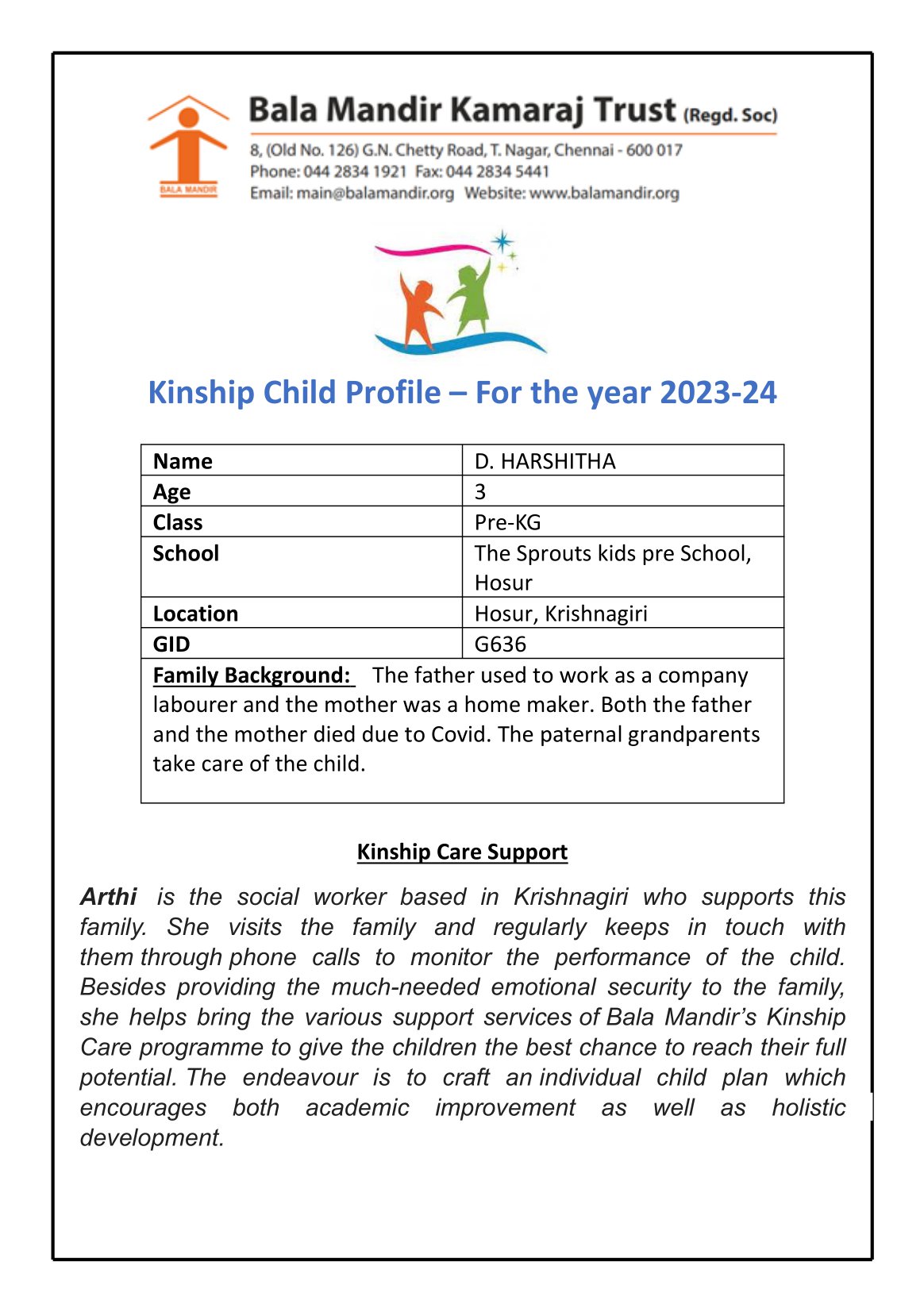 BALA MANDIR

Bala Mandir Kamaraj Trust (Regd. Soc)

8, (Old No. 126) G.N. Chetty Road, T. Nagar, Chennai - 600 017
Phone: 044 2834 1921 Fax: 044 2834 5441
Email: main@balamandir.org Website: www.balamandir.org

Kinship Child Profile – For the year 2023-24

| Name | D. HARSHITHA |
|---|---|
| Age | 3 |
| Class | Pre-KG |
| School | The Sprouts kids pre School, Hosur |
| Location | Hosur, Krishnagiri |
| GID | G636 |

Family Background: The father used to work as a company labourer and the mother was a home maker. Both the father and the mother died due to Covid. The paternal grandparents take care of the child.

Kinship Care Support

Arthi is the social worker based in Krishnagiri who supports this family. She visits the family and regularly keeps in touch with them through phone calls to monitor the performance of the child. Besides providing the much-needed emotional security to the family, she helps bring the various support services of Bala Mandir's Kinship Care programme to give the children the best chance to reach their full potential. The endeavour is to craft an individual child plan which encourages both academic improvement as well as holistic development.